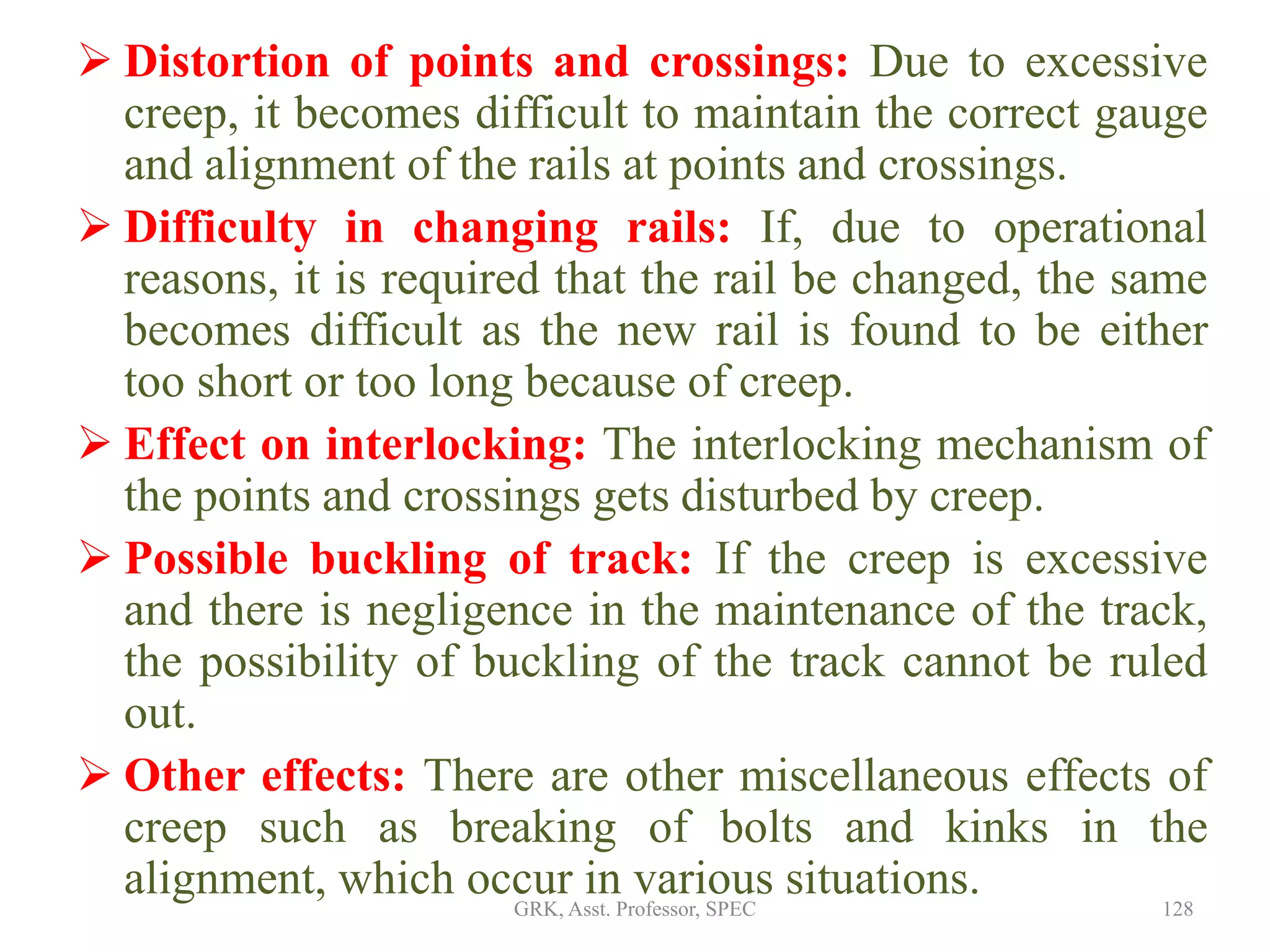 ➢ Distortion of points and crossings: Due to excessive creep, it becomes difficult to maintain the correct gauge and alignment of the rails at points and crossings.

➢ Difficulty in changing rails: If, due to operational reasons, it is required that the rail be changed, the same becomes difficult as the new rail is found to be either too short or too long because of creep.

➢ Effect on interlocking: The interlocking mechanism of the points and crossings gets disturbed by creep.

➢ Possible buckling of track: If the creep is excessive and there is negligence in the maintenance of the track, the possibility of buckling of the track cannot be ruled out.

➢ Other effects: There are other miscellaneous effects of creep such as breaking of bolts and kinks in the alignment, which occur in various situations.

GRK, Asst. Professor, SPEC 128